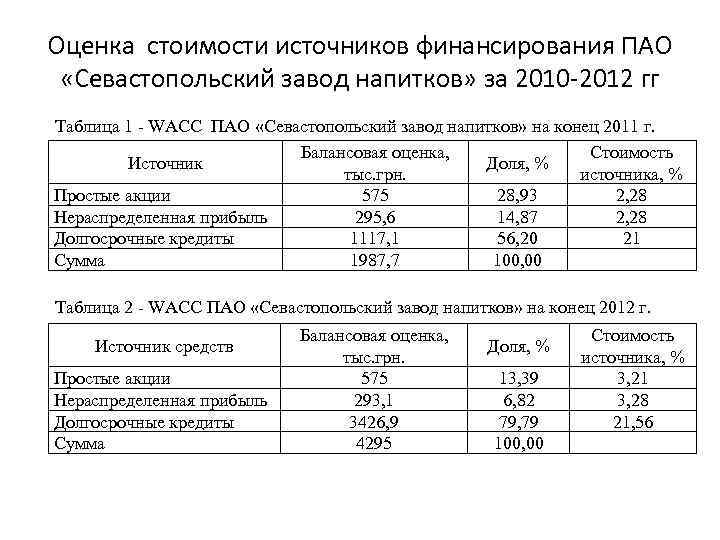 Оценка стоимости источников финансирования ПАО «Севастопольский завод напитков» за 2010-2012 гг

Таблица 1 - WACC ПАО «Севастопольский завод напитков» на конец 2011 г.

| Источник | Балансовая оценка, тыс.грн. | Доля, % | Стоимость источника, % |
|---|---|---|---|
| Простые акции | 575 | 28,93 | 2,28 |
| Нераспределенная прибыль | 295,6 | 14,87 | 2,28 |
| Долгосрочные кредиты | 1117,1 | 56,20 | 21 |
| Сумма | 1987,7 | 100,00 | |

Таблица 2 - WACC ПАО «Севастопольский завод напитков» на конец 2012 г.

| Источник средств | Балансовая оценка, тыс.грн. | Доля, % | Стоимость источника, % |
|---|---|---|---|
| Простые акции | 575 | 13,39 | 3,21 |
| Нераспределенная прибыль | 293,1 | 6,82 | 3,28 |
| Долгосрочные кредиты | 3426,9 | 79,79 | 21,56 |
| Сумма | 4295 | 100,00 | |